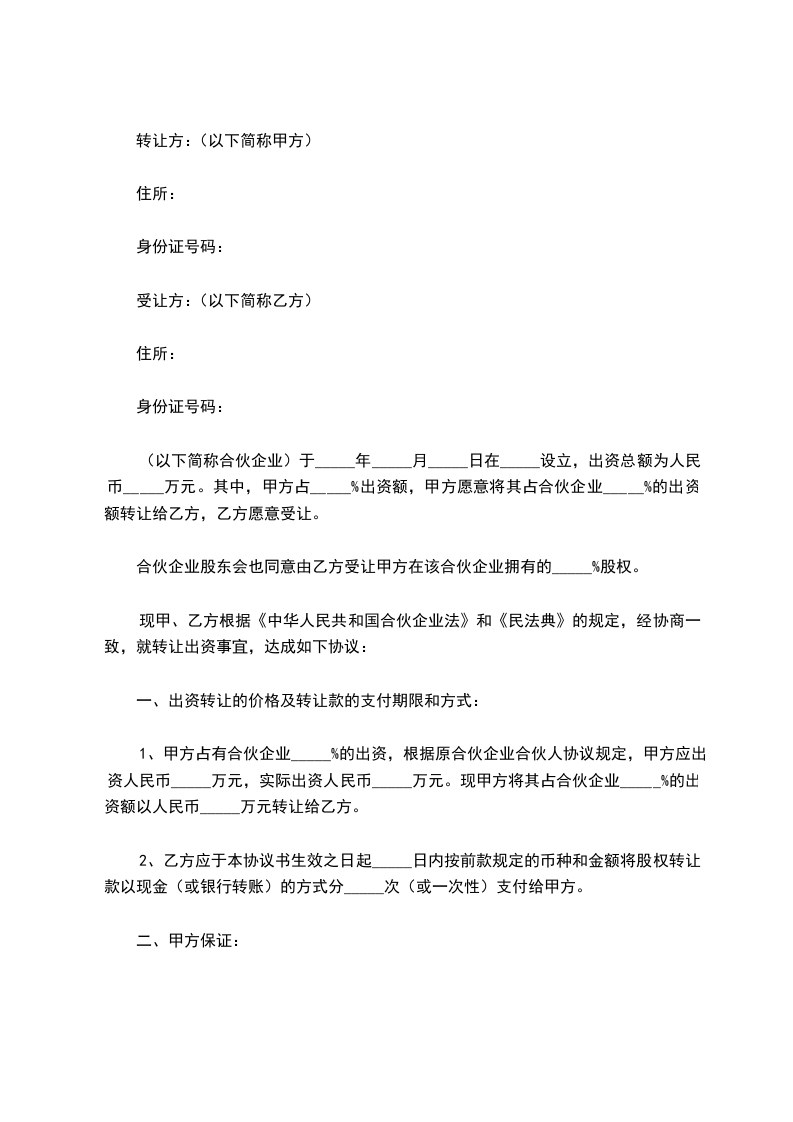 转让方：（以下简称甲方）

住所：

身份证号码：

受让方：（以下简称乙方）

住所：

身份证号码：

（以下简称合伙企业）于_____年_____月_____日在_____设立，出资总额为人民币_____万元。其中，甲方占_____%出资额，甲方愿意将其占合伙企业_____%的出资额转让给乙方，乙方愿意受让。

合伙企业股东会也同意由乙方受让甲方在该合伙企业拥有的_____%股权。

现甲、乙方根据《中华人民共和国合伙企业法》和《民法典》的规定，经协商一致，就转让出资事宜，达成如下协议：

一、出资转让的价格及转让款的支付期限和方式：

1、甲方占有合伙企业_____%的出资，根据原合伙企业合伙人协议规定，甲方应出资人民币_____万元，实际出资人民币_____万元。现甲方将其占合伙企业_____%的出资额以人民币_____万元转让给乙方。

2、乙方应于本协议书生效之日起_____日内按前款规定的币种和金额将股权转让款以现金（或银行转账）的方式分_____次（或一次性）支付给甲方。

二、甲方保证：